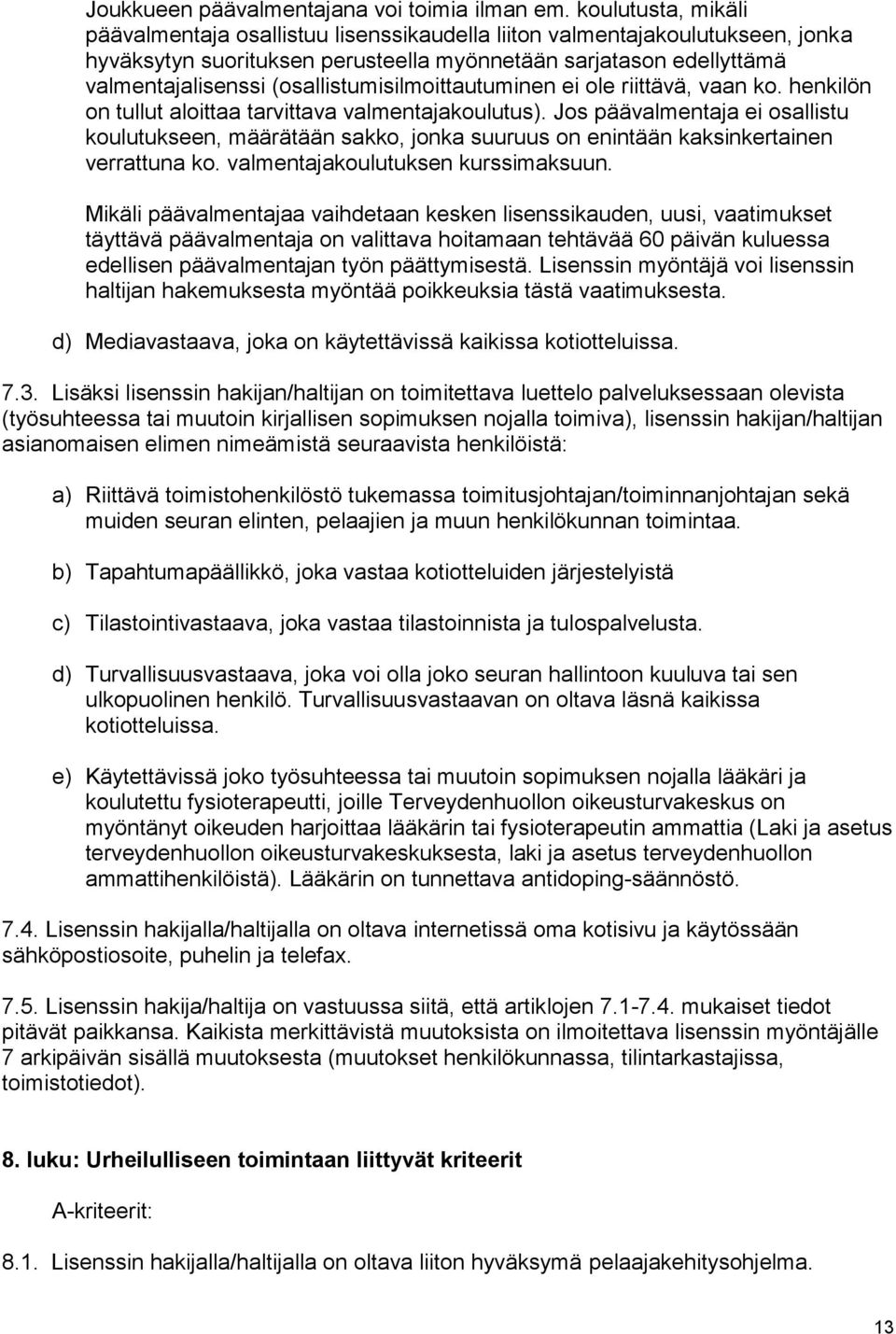 Joukkueen päävalmentajana voi toimia ilman em. koulutusta, mikäli päävalmentaja osallistuu lisenssikaudella liiton valmentajakoulutukseen, jonka hyväksytyn suorituksen perusteella myönnetään sarjatason edellyttämä valmentajalisenssi (osallistumisilmoittautuminen ei ole riittävä, vaan ko. henkilön on tullut aloittaa tarvittava valmentajakoulutus). Jos päävalmentaja ei osallistu koulutukseen, määrätään sakko, jonka suuruus on enintään kaksinkertainen verrattuna ko. valmentajakoulutuksen kurssimaksuun.

Mikäli päävalmentajaa vaihdetaan kesken lisenssikauden, uusi, vaatimukset täyttävä päävalmentaja on valittava hoitamaan tehtävää 60 päivän kuluessa edellisen päävalmentajan työn päättymisestä. Lisenssin myöntäjä voi lisenssin haltijan hakemuksesta myöntää poikkeuksia tästä vaatimuksesta.

d) Mediavastaava, joka on käytettävissä kaikissa kotiotteluissa.

7.3. Lisäksi lisenssin hakijan/haltijan on toimitettava luettelo palveluksessaan olevista (työsuhteessa tai muutoin kirjallisen sopimuksen nojalla toimiva), lisenssin hakijan/haltijan asianomaisen elimen nimeämistä seuraavista henkilöistä:

a) Riittävä toimistohenkilöstö tukemassa toimitusjohtajan/toiminnanjohtajan sekä muiden seuran elinten, pelaajien ja muun henkilökunnan toimintaa.

b) Tapahtumapäällikkö, joka vastaa kotiotteluiden järjestelyistä

c) Tilastointivastaava, joka vastaa tilastoinnista ja tulospalvelusta.

d) Turvallisuusvastaava, joka voi olla joko seuran hallintoon kuuluva tai sen ulkopuolinen henkilö. Turvallisuusvastaavan on oltava läsnä kaikissa kotiotteluissa.

e) Käytettävissä joko työsuhteessa tai muutoin sopimuksen nojalla lääkäri ja koulutettu fysioterapeutti, joille Terveydenhuollon oikeusturvakeskus on myöntänyt oikeuden harjoittaa lääkärin tai fysioterapeutin ammattia (Laki ja asetus terveydenhuollon oikeusturvakeskuksesta, laki ja asetus terveydenhuollon ammattihenkilöistä). Lääkärin on tunnettava antidoping-säännöstö.

7.4. Lisenssin hakijalla/haltijalla on oltava internetissä oma kotisivu ja käytössään sähköpostiosoite, puhelin ja telefax.

7.5. Lisenssin hakija/haltija on vastuussa siitä, että artiklojen 7.1-7.4. mukaiset tiedot pitävät paikkansa. Kaikista merkittävistä muutoksista on ilmoitettava lisenssin myöntäjälle 7 arkipäivän sisällä muutoksesta (muutokset henkilökunnassa, tilintarkastajissa, toimistotiedot).

8. luku: Urheilulliseen toimintaan liittyvät kriteerit

A-kriteerit:

8.1. Lisenssin hakijalla/haltijalla on oltava liiton hyväksymä pelaajakehitysohjelma.

13